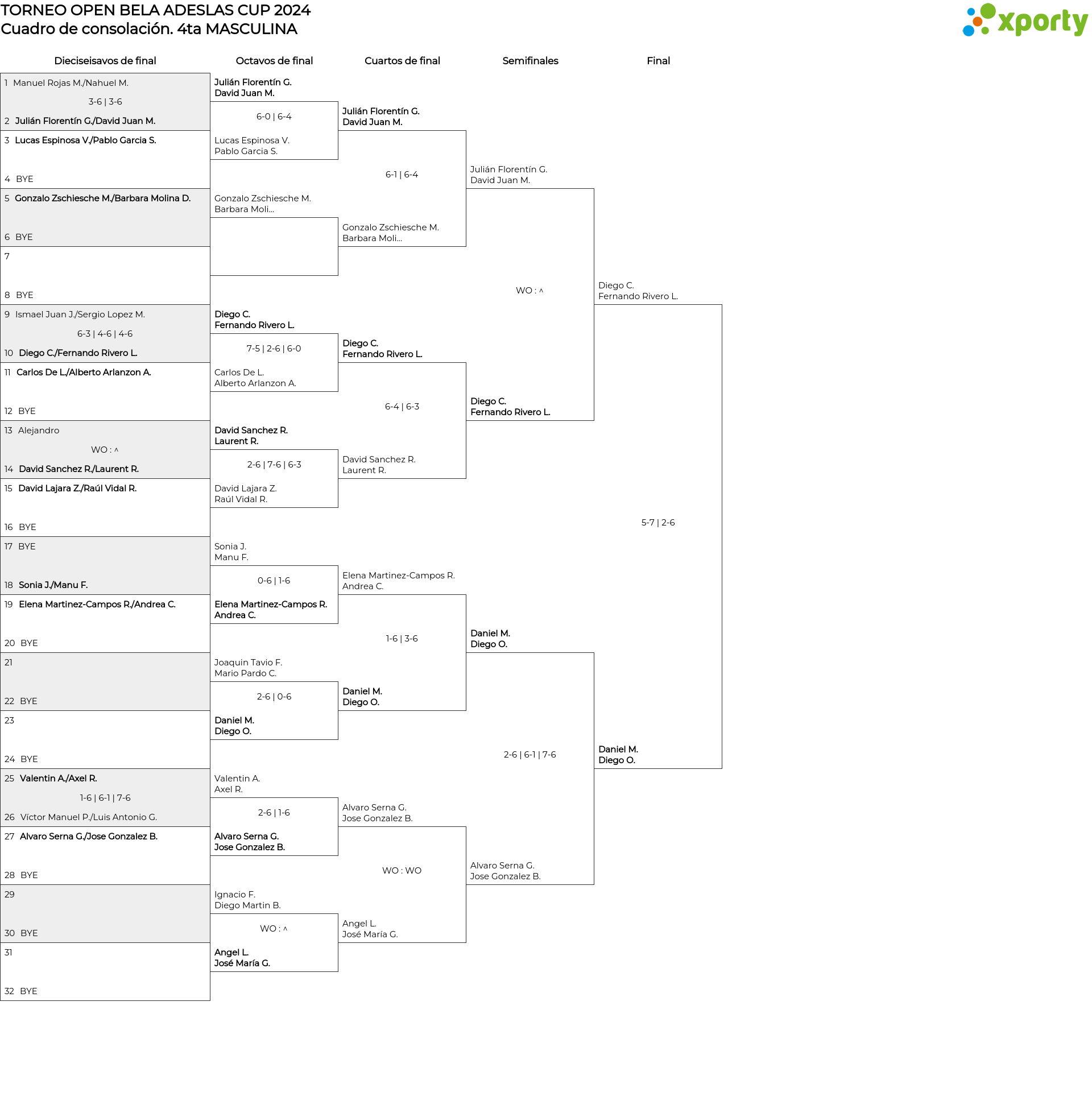 TORNEO OPEN BELA ADESLAS CUP 2024
Cuadro de consolación. 4ta MASCULINA

xporty

Dieciseisavos de final

1 Manuel Rojas M./Nahuel M.
3-6 | 3-6
2 Julián Florentín G./David Juan M.
3 Lucas Espinosa V./Pablo Garcia S.
4 BYE
5 Gonzalo Zschiesche M./Barbara Molina D.
6 BYE
7
8 BYE
9 Ismael Juan J./Sergio Lopez M.
6-3 | 4-6 | 4-6
10 Diego C./Fernando Rivero L.
11 Carlos De L./Alberto Arlanzon A.
12 BYE
13 Alejandro
WO : ^
14 David Sanchez R./Laurent R.
15 David Lajara Z./Raúl Vidal R.
16 BYE
17 BYE
18 Sonia J./Manu F.
19 Elena Martinez-Campos R./Andrea C.
20 BYE
21
22 BYE
23
24 BYE
25 Valentin A./Axel R.
1-6 | 6-1 | 7-6
26 Víctor Manuel P./Luis Antonio G.
27 Alvaro Serna G./Jose Gonzalez B.
28 BYE
29
30 BYE
31
32 BYE

Octavos de final

Julián Florentín G.
David Juan M.
6-0 | 6-4
Lucas Espinosa V.
Pablo Garcia S.
Gonzalo Zschiesche M.
Barbara Moli...
Diego C.
Fernando Rivero L.
7-5 | 2-6 | 6-0
Carlos De L.
Alberto Arlanzon A.
David Sanchez R.
Laurent R.
2-6 | 7-6 | 6-3
David Lajara Z.
Raúl Vidal R.
Sonia J.
Manu F.
0-6 | 1-6
Elena Martinez-Campos R.
Andrea C.
Joaquin Tavio F.
Mario Pardo C.
2-6 | 0-6
Daniel M.
Diego O.
Valentin A.
Axel R.
2-6 | 1-6
Alvaro Serna G.
Jose Gonzalez B.
Ignacio F.
Diego Martin B.
WO : ^
Angel L.
José María G.

Cuartos de final

Julián Florentín G.
David Juan M.
6-1 | 6-4
Gonzalo Zschiesche M.
Barbara Moli...
Diego C.
Fernando Rivero L.
6-4 | 6-3
David Sanchez R.
Laurent R.
Elena Martinez-Campos R.
Andrea C.
1-6 | 3-6
Daniel M.
Diego O.
Alvaro Serna G.
Jose Gonzalez B.
WO : WO
Angel L.
José María G.

Semifinales

Julián Florentín G.
David Juan M.
WO : ^
Diego C.
Fernando Rivero L.
Daniel M.
Diego O.
2-6 | 6-1 | 7-6
Alvaro Serna G.
Jose Gonzalez B.

Final

Diego C.
Fernando Rivero L.
5-7 | 2-6
Daniel M.
Diego O.